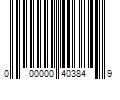 0 00000 40384 9